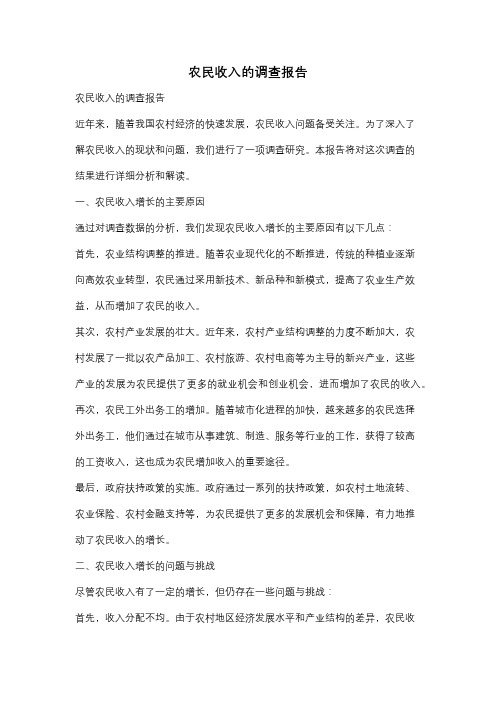 农民收入的调查报告

农民收入的调查报告

近年来，随着我国农村经济的快速发展，农民收入问题备受关注。为了深入了解农民收入的现状和问题，我们进行了一项调查研究。本报告将对这次调查的结果进行详细分析和解读。

一、农民收入增长的主要原因

通过对调查数据的分析，我们发现农民收入增长的主要原因有以下几点：

首先，农业结构调整的推进。随着农业现代化的不断推进，传统的种植业逐渐向高效农业转型，农民通过采用新技术、新品种和新模式，提高了农业生产效益，从而增加了农民的收入。

其次，农村产业发展的壮大。近年来，农村产业结构调整的力度不断加大，农村发展了一批以农产品加工、农村旅游、农村电商等为主导的新兴产业，这些产业的发展为农民提供了更多的就业机会和创业机会，进而增加了农民的收入。

再次，农民工外出务工的增加。随着城市化进程的加快，越来越多的农民选择外出务工，他们通过在城市从事建筑、制造、服务等行业的工作，获得了较高的工资收入，这也成为农民增加收入的重要途径。

最后，政府扶持政策的实施。政府通过一系列的扶持政策，如农村土地流转、农业保险、农村金融支持等，为农民提供了更多的发展机会和保障，有力地推动了农民收入的增长。

二、农民收入增长的问题与挑战

尽管农民收入有了一定的增长，但仍存在一些问题与挑战：

首先，收入分配不均。由于农村地区经济发展水平和产业结构的差异，农民收